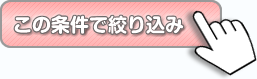 この条件で絞り込み